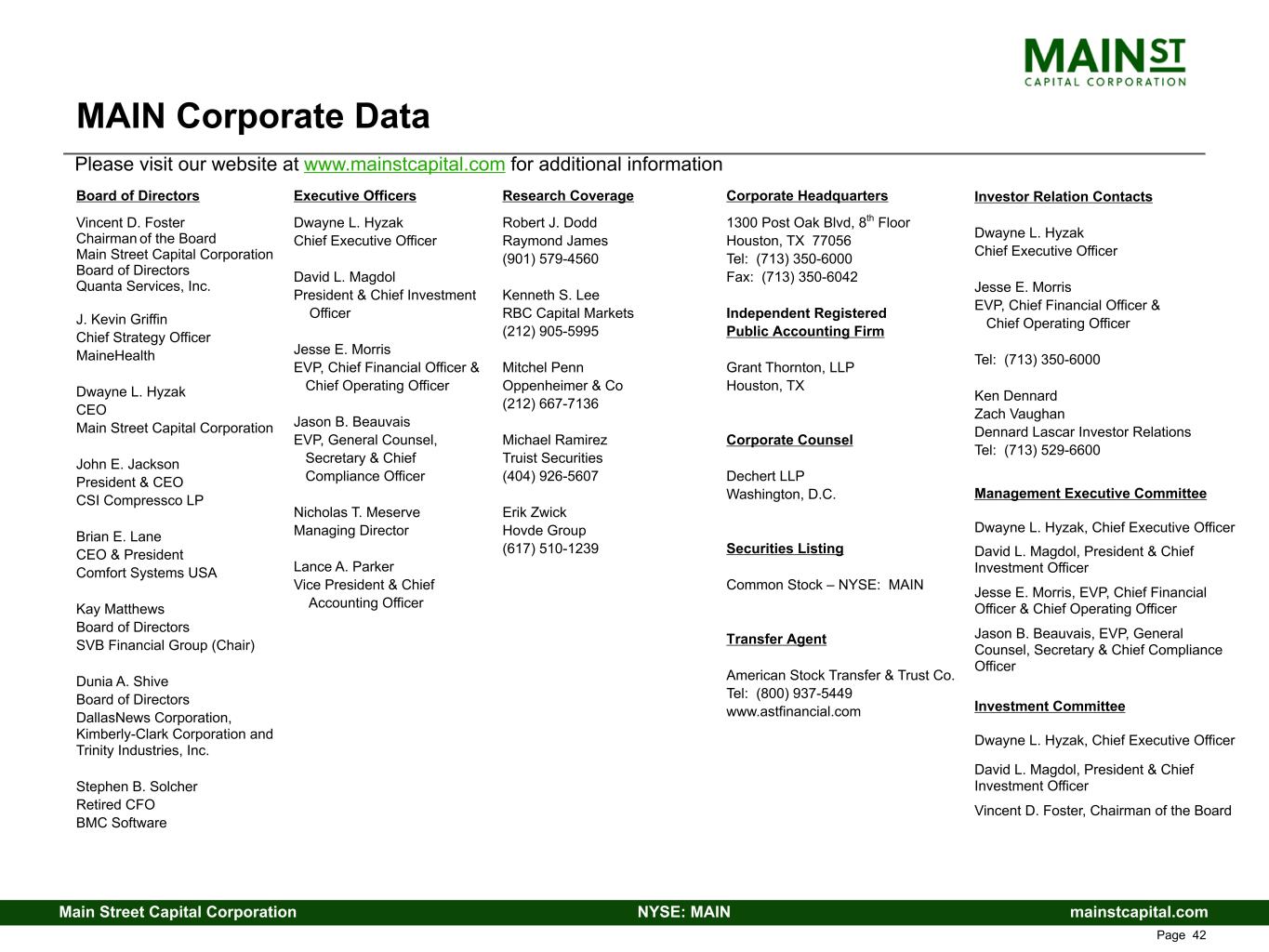 MAIN ST
CAPITAL CORPORATION

MAIN Corporate Data

Please visit our website at www.mainstcapital.com for additional information

Board of Directors

Vincent D. Foster
Chairman of the Board
Main Street Capital Corporation
Board of Directors
Quanta Services, Inc.

J. Kevin Griffin
Chief Strategy Officer
MaineHealth

Dwayne L. Hyzak
CEO
Main Street Capital Corporation

John E. Jackson
President & CEO
CSI Compressco LP

Brian E. Lane
CEO & President
Comfort Systems USA

Kay Matthews
Board of Directors
SVB Financial Group (Chair)

Dunia A. Shive
Board of Directors
DallasNews Corporation, Kimberly-Clark Corporation and Trinity Industries, Inc.

Stephen B. Solcher
Retired CFO
BMC Software

Executive Officers

Dwayne L. Hyzak
Chief Executive Officer

David L. Magdol
President & Chief Investment Officer

Jesse E. Morris
EVP, Chief Financial Officer & Chief Operating Officer

Jason B. Beauvais
EVP, General Counsel, Secretary & Chief Compliance Officer

Nicholas T. Meserve
Managing Director

Lance A. Parker
Vice President & Chief Accounting Officer

Research Coverage

Robert J. Dodd
Raymond James
(901) 579-4560

Kenneth S. Lee
RBC Capital Markets
(212) 905-5995

Mitchel Penn
Oppenheimer & Co
(212) 667-7136

Michael Ramirez
Truist Securities
(404) 926-5607

Erik Zwick
Hovde Group
(617) 510-1239

Corporate Headquarters

1300 Post Oak Blvd, 8$^{th}$ Floor
Houston, TX 77056
Tel: (713) 350-6000
Fax: (713) 350-6042

Independent Registered Public Accounting Firm

Grant Thornton, LLP
Houston, TX

Corporate Counsel

Dechert LLP
Washington, D.C.

Securities Listing

Common Stock – NYSE: MAIN

Transfer Agent

American Stock Transfer & Trust Co.
Tel: (800) 937-5449
www.astfinancial.com

Investor Relation Contacts

Dwayne L. Hyzak
Chief Executive Officer

Jesse E. Morris
EVP, Chief Financial Officer & Chief Operating Officer

Tel: (713) 350-6000

Ken Dennard
Zach Vaughan
Dennard Lascar Investor Relations
Tel: (713) 529-6600

Management Executive Committee

Dwayne L. Hyzak, Chief Executive Officer

David L. Magdol, President & Chief Investment Officer

Jesse E. Morris, EVP, Chief Financial Officer & Chief Operating Officer

Jason B. Beauvais, EVP, General Counsel, Secretary & Chief Compliance Officer

Investment Committee

Dwayne L. Hyzak, Chief Executive Officer

David L. Magdol, President & Chief Investment Officer

Vincent D. Foster, Chairman of the Board

Main Street Capital Corporation NYSE: MAIN mainstcapital.com

Page 42